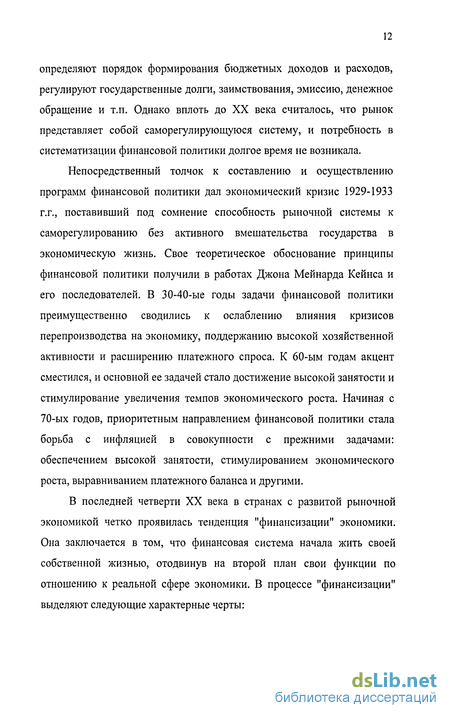 12

определяют порядок формирования бюджетных доходов и расходов, регулируют государственные долги, заимствования, эмиссию, денежное обращение и т.п. Однако вплоть до XX века считалось, что рынок представляет собой саморегулирующуюся систему, и потребность в систематизации финансовой политики долгое время не возникала.

Непосредственный толчок к составлению и осуществлению программ финансовой политики дал экономический кризис 1929-1933 г.г., поставивший под сомнение способность рыночной системы к саморегулированию без активного вмешательства государства в экономическую жизнь. Свое теоретическое обоснование принципы финансовой политики получили в работах Джона Мейнарда Кейнса и его последователей. В 30-40-ые годы задачи финансовой политики преимущественно сводились к ослаблению влияния кризисов перепроизводства на экономику, поддержанию высокой хозяйственной активности и расширению платежного спроса. К 60-ым годам акцент сместился, и основной ее задачей стало достижение высокой занятости и стимулирование увеличения темпов экономического роста. Начиная с 70-ых годов, приоритетным направлением финансовой политики стала борьба с инфляцией в совокупности с прежними задачами: обеспечением высокой занятости, стимулированием экономического роста, выравниванием платежного баланса и другими.

В последней четверти XX века в странах с развитой рыночной экономикой четко проявилась тенденция "финансизации" экономики. Она заключается в том, что финансовая система начала жить своей собственной жизнью, отодвинув на второй план свои функции по отношению к реальной сфере экономики. В процессе "финансизации" выделяют следующие характерные черты:

dsLib.net
библиотека диссертаций